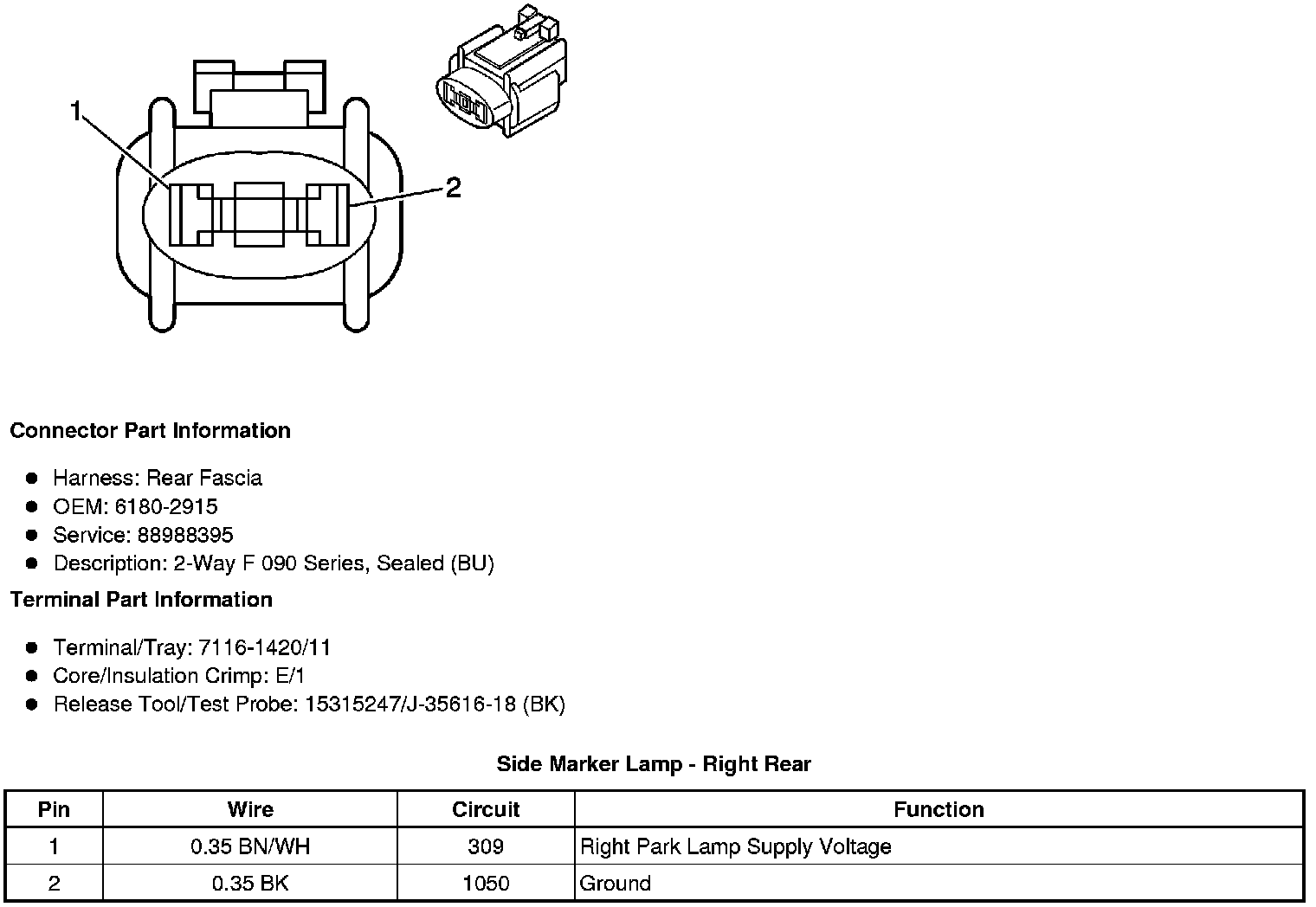 1

2

Connector Part Information

- Harness: Rear Fascia
- OEM: 6180-2915
- Service: 88988395
- Description: 2-Way F 090 Series, Sealed (BU)

Terminal Part Information

- Terminal/Tray: 7116-1420/11
- Core/Insulation Crimp: E/1
- Release Tool/Test Probe: 15315247/J-35616-18 (BK)

Side Marker Lamp - Right Rear

| Pin | Wire | Circuit | Function |
|---|---|---|---|
| 1 | 0.35 BN/WH | 309 | Right Park Lamp Supply Voltage |
| 2 | 0.35 BK | 1050 | Ground |